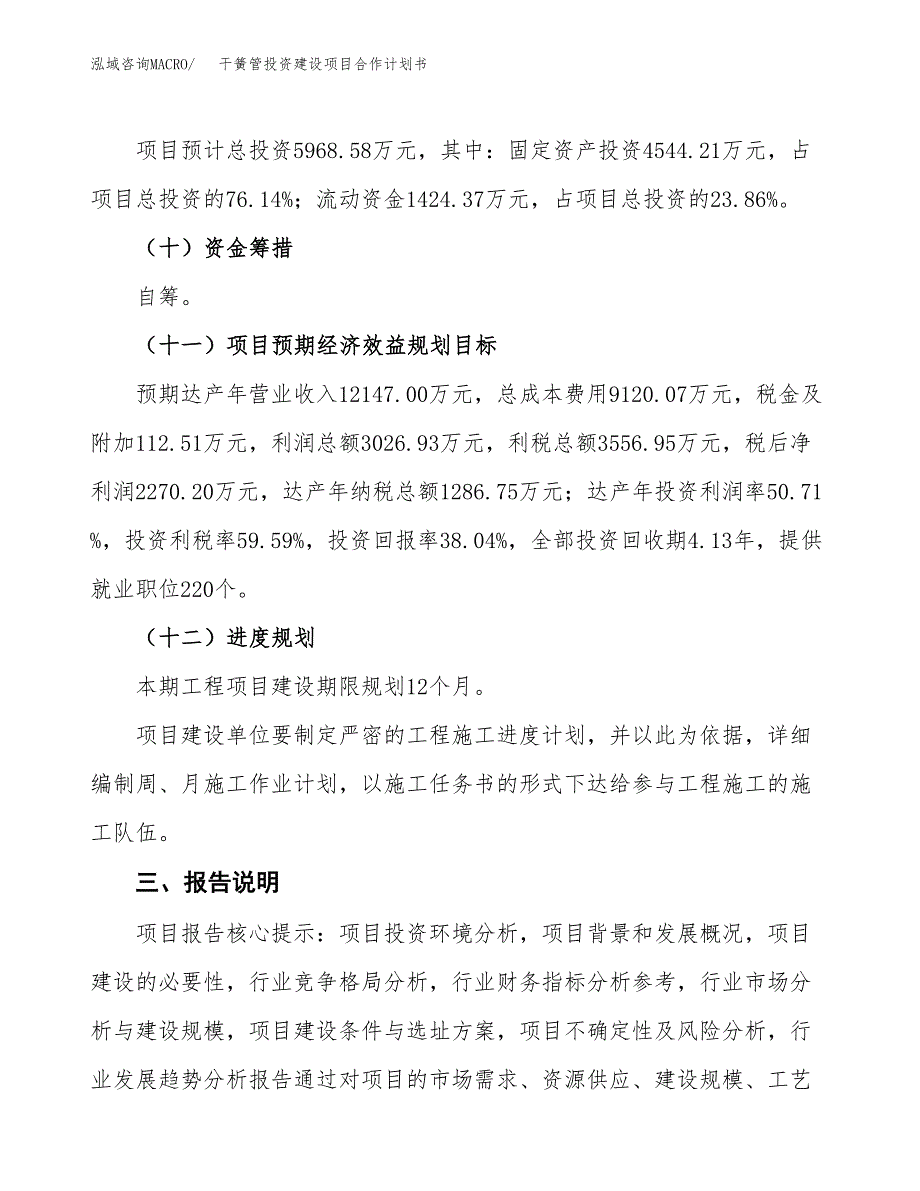 泓域咨询MACRO/　　干簧管投资建设项目合作计划书

项目预计总投资5968.58万元，其中：固定资产投资4544.21万元，占项目总投资的76.14%；流动资金1424.37万元，占项目总投资的23.86%。

（十）资金筹措

自筹。

（十一）项目预期经济效益规划目标

预期达产年营业收入12147.00万元，总成本费用9120.07万元，税金及附加112.51万元，利润总额3026.93万元，利税总额3556.95万元，税后净利润2270.20万元，达产年纳税总额1286.75万元；达产年投资利润率50.71%，投资利税率59.59%，投资回报率38.04%，全部投资回收期4.13年，提供就业职位220个。

（十二）进度规划

本期工程项目建设期限规划12个月。

项目建设单位要制定严密的工程施工进度计划，并以此为依据，详细编制周、月施工作业计划，以施工任务书的形式下达给参与工程施工的施工队伍。

三、报告说明

项目报告核心提示：项目投资环境分析，项目背景和发展概况，项目建设的必要性，行业竞争格局分析，行业财务指标分析参考，行业市场分析与建设规模，项目建设条件与选址方案，项目不确定性及风险分析，行业发展趋势分析报告通过对项目的市场需求、资源供应、建设规模、工艺